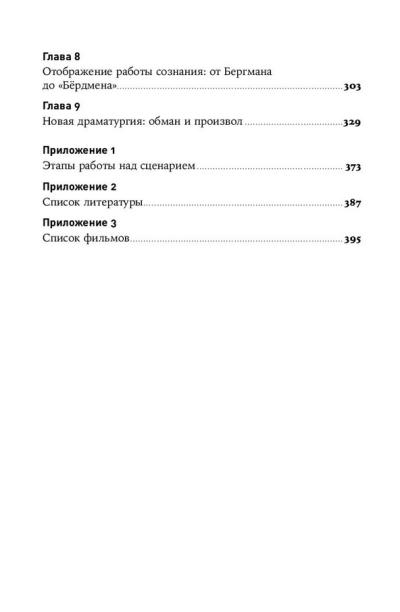 Глава 8
Отображение работы сознания: от Бергмана до «Бёрдмена» 303

Глава 9
Новая драматургия: обман и произвол 329

Приложение 1
Этапы работы над сценарием 373

Приложение 2
Список литературы 387

Приложение 3
Список фильмов 395